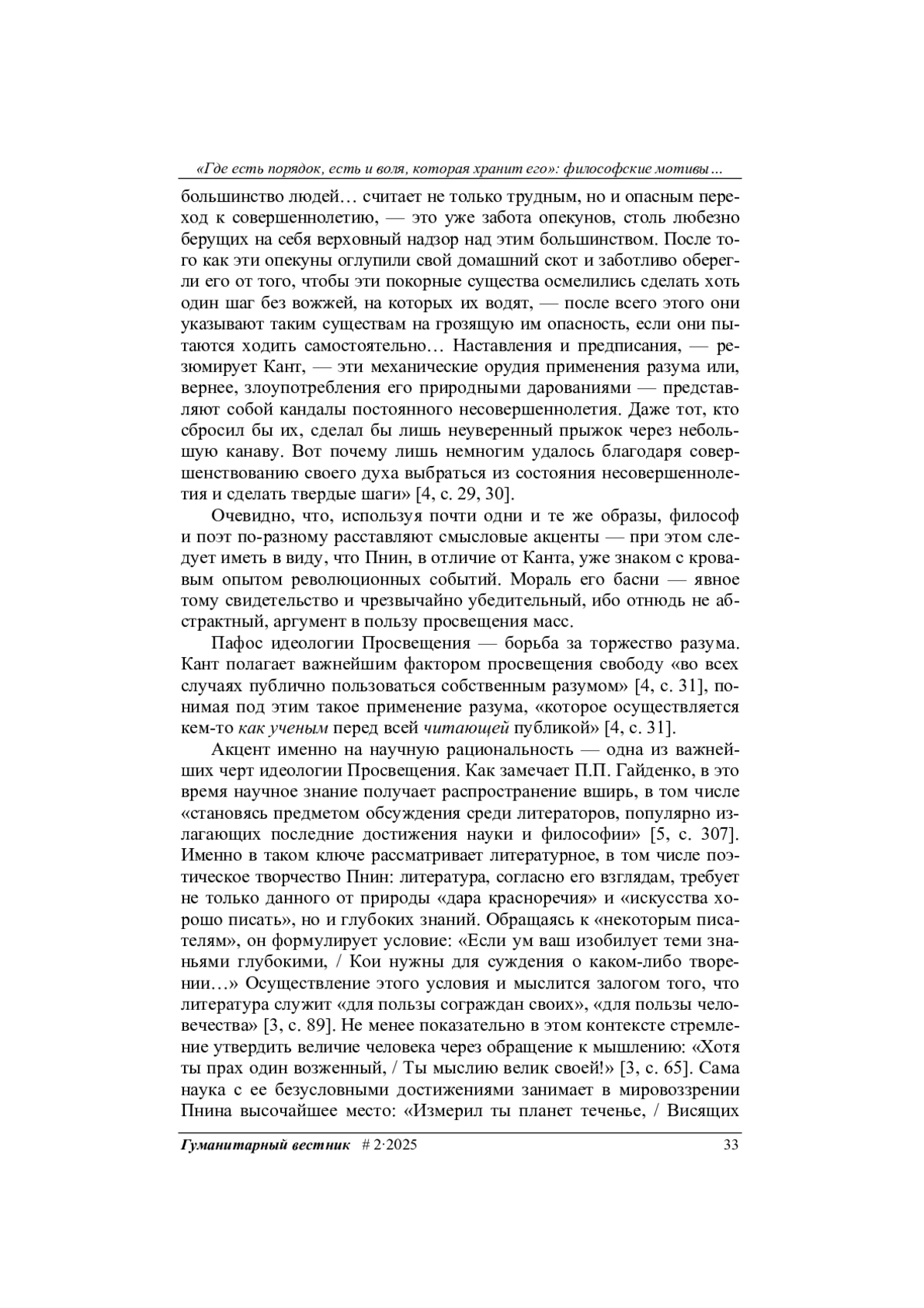 «Где есть порядок, есть и воля, которая хранит его»: философские мотивы...

большинство людей… считает не только трудным, но и опасным переход к совершеннолетию, — это уже забота опекунов, столь любезно берущих на себя верховный надзор над этим большинством. После того как эти опекуны оглупили свой домашний скот и заботливо оберегли его от того, чтобы эти покорные существа осмелились сделать хоть один шаг без вожжей, на которых их водят, — после всего этого они указывают таким существам на грозящую им опасность, если они пытаются ходить самостоятельно… Наставления и предписания, — резюмирует Кант, — эти механические орудия применения разума или, вернее, злоупотребления его природными дарованиями — представляют собой кандалы постоянного несовершеннолетия. Даже тот, кто сбросил бы их, сделал бы лишь неуверенный прыжок через небольшую канаву. Вот почему лишь немногим удалось благодаря совершенствованию своего духа выбраться из состояния несовершеннолетия и сделать твердые шаги» [4, с. 29, 30].

Очевидно, что, используя почти одни и те же образы, философ и поэт по-разному расставляют смысловые акценты — при этом следует иметь в виду, что Пнин, в отличие от Канта, уже знаком с кровавым опытом революционных событий. Мораль его басни — явное тому свидетельство и чрезвычайно убедительный, ибо отнюдь не абстрактный, аргумент в пользу просвещения масс.

Пафос идеологии Просвещения — борьба за торжество разума. Кант полагает важнейшим фактором просвещения свободу «во всех случаях публично пользоваться собственным разумом» [4, с. 31], понимая под этим такое применение разума, «которое осуществляется кем-то как ученым перед всей читающей публикой» [4, с. 31].

Акцент именно на научную рациональность — одна из важнейших черт идеологии Просвещения. Как замечает П.П. Гайденко, в это время научное знание получает распространение вширь, в том числе «становясь предметом обсуждения среди литераторов, популярно излагающих последние достижения науки и философии» [5, с. 307]. Именно в таком ключе рассматривает литературное, в том числе поэтическое творчество Пнин: литература, согласно его взглядам, требует не только данного от природы «дара красноречия» и «искусства хорошо писать», но и глубоких знаний. Обращаясь к «некоторым писателям», он формулирует условие: «Если ум ваш изобилует теми знаньями глубокими, / Кои нужны для суждения о каком-либо творении…» Осуществление этого условия и мыслится залогом того, что литература служит «для пользы сограждан своих», «для пользы человечества» [3, с. 89]. Не менее показательно в этом контексте стремление утвердить величие человека через обращение к мышлению: «Хотя ты прах один возженный, / Ты мыслию велик своей!» [3, с. 65]. Сама наука с ее безусловными достижениями занимает в мировоззрении Пнина высочайшее место: «Измерил ты планет теченье, / Висящих

Гуманитарный вестник # 2·2025 33